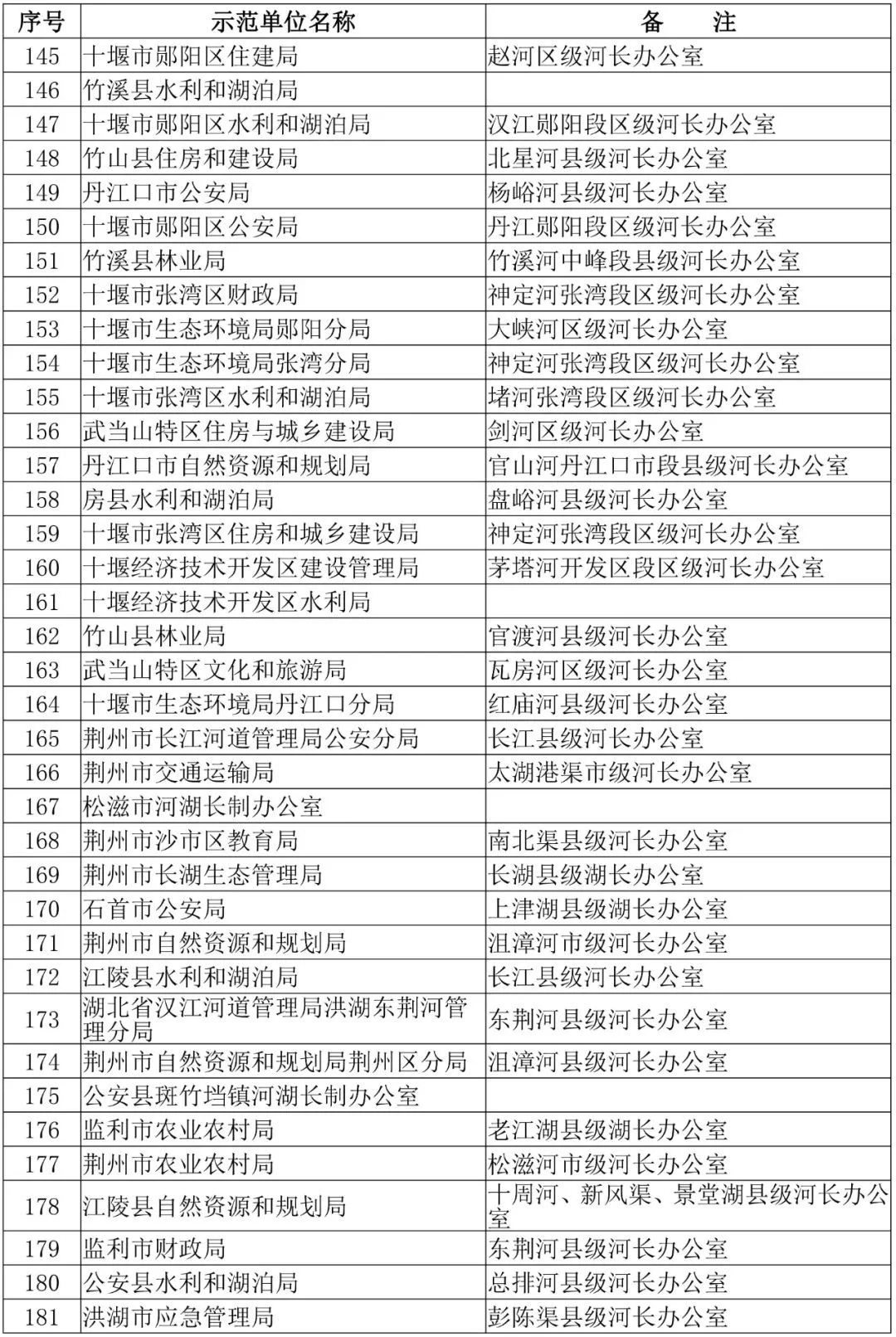 | 序号 | 示范单位名称 | 备　　注 |
|---|---|---|
| 145 | 十堰市郧阳区住建局 | 赵河区级河长办公室 |
| 146 | 竹溪县水利和湖泊局 | |
| 147 | 十堰市郧阳区水利和湖泊局 | 汉江郧阳段区级河长办公室 |
| 148 | 竹山县住房和建设局 | 北星河县级河长办公室 |
| 149 | 丹江口市公安局 | 杨峪河县级河长办公室 |
| 150 | 十堰市郧阳区公安局 | 丹江郧阳段区级河长办公室 |
| 151 | 竹溪县林业局 | 竹溪河中峰段县级河长办公室 |
| 152 | 十堰市张湾区财政局 | 神定河张湾段区级河长办公室 |
| 153 | 十堰市生态环境局郧阳分局 | 大峡河区级河长办公室 |
| 154 | 十堰市生态环境局张湾分局 | 神定河张湾段区级河长办公室 |
| 155 | 十堰市张湾区水利和湖泊局 | 堵河张湾段区级河长办公室 |
| 156 | 武当山特区住房与城乡建设局 | 剑河区级河长办公室 |
| 157 | 丹江口市自然资源和规划局 | 官山河丹江口市段县级河长办公室 |
| 158 | 房县水利和湖泊局 | 盘峪河县级河长办公室 |
| 159 | 十堰市张湾区住房和城乡建设局 | 神定河张湾段区级河长办公室 |
| 160 | 十堰经济技术开发区建设管理局 | 茅塔河开发区段区级河长办公室 |
| 161 | 十堰经济技术开发区水利局 | |
| 162 | 竹山县林业局 | 官渡河县级河长办公室 |
| 163 | 武当山特区文化和旅游局 | 瓦房河区级河长办公室 |
| 164 | 十堰市生态环境局丹江口分局 | 红庙河县级河长办公室 |
| 165 | 荆州市长江河道管理局公安分局 | 长江县级河长办公室 |
| 166 | 荆州市交通运输局 | 太湖港渠市级河长办公室 |
| 167 | 松滋市河湖长制办公室 | |
| 168 | 荆州市沙市区教育局 | 南北渠县级河长办公室 |
| 169 | 荆州市长湖生态管理局 | 长湖县级湖长办公室 |
| 170 | 石首市公安局 | 上津湖县级湖长办公室 |
| 171 | 荆州市自然资源和规划局 | 沮漳河市级河长办公室 |
| 172 | 江陵县水利和湖泊局 | 长江县级河长办公室 |
| 173 | 湖北省汉江河道管理局洪湖东荆河管理分局 | 东荆河县级河长办公室 |
| 174 | 荆州市自然资源和规划局荆州区分局 | 沮漳河县级河长办公室 |
| 175 | 公安县斑竹垱镇河湖长制办公室 | |
| 176 | 监利市农业农村局 | 老江湖县级湖长办公室 |
| 177 | 荆州市农业农村局 | 松滋河市级河长办公室 |
| 178 | 江陵县自然资源和规划局 | 十周河、新风渠、景堂湖县级河长办公室 |
| 179 | 监利市财政局 | 东荆河县级河长办公室 |
| 180 | 公安县水利和湖泊局 | 总排河县级河长办公室 |
| 181 | 洪湖市应急管理局 | 彭陈渠县级河长办公室 |